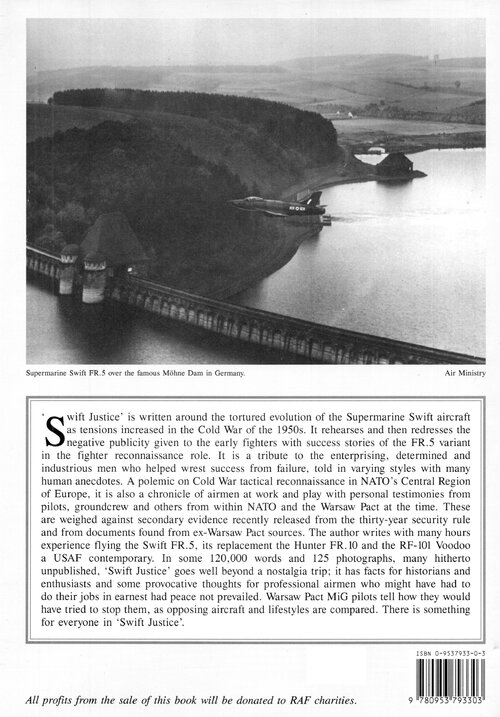 Supermarine Swift FR.5 over the famous Möhne Dam in Germany.

Air Ministry

'Swift Justice' is written around the tortured evolution of the Supermarine Swift aircraft as tensions increased in the Cold War of the 1950s. It rehearses and then redresses the negative publicity given to the early fighters with success stories of the FR.5 variant in the fighter reconnaissance role. It is a tribute to the enterprising, determined and industrious men who helped wrest success from failure, told in varying styles with many human anecdotes. A polemic on Cold War tactical reconnaissance in NATO's Central Region of Europe, it is also a chronicle of airmen at work and play with personal testimonies from pilots, groundcrew and others from within NATO and the Warsaw Pact at the time. These are weighed against secondary evidence recently released from the thirty-year security rule and from documents found from ex-Warsaw Pact sources. The author writes with many hours experience flying the Swift FR.5, its replacement the Hunter FR.10 and the RF-101 Voodoo a USAF contemporary. In some 120,000 words and 125 photographs, many hitherto unpublished, 'Swift Justice' goes well beyond a nostalgia trip; it has facts for historians and enthusiasts and some provocative thoughts for professional airmen who might have had to do their jobs in earnest had peace not prevailed. Warsaw Pact MiG pilots tell how they would have tried to stop them, as opposing aircraft and lifestyles are compared. There is something for everyone in 'Swift Justice'.

ISBN 0-9537933-0-3

9 780953 793303

All profits from the sale of this book will be donated to RAF charities.